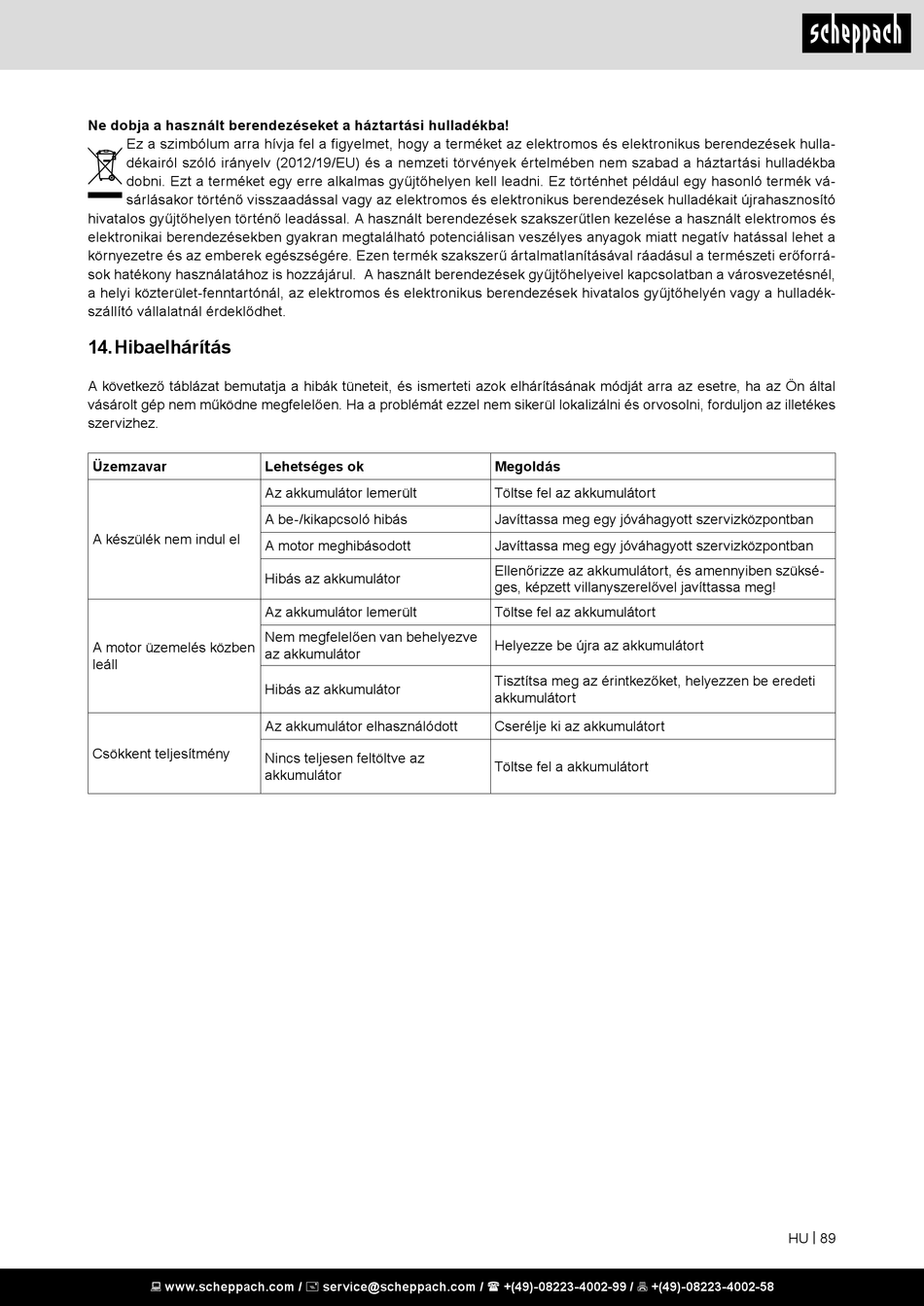 scheppach

Ne dobja a használt berendezéseket a háztartási hulladékba!

Ez a szimbólum arra hívja fel a figyelmet, hogy a terméket az elektromos és elektronikus berendezések hulladékairól szóló irányelv (2012/19/EU) és a nemzeti törvények értelmében nem szabad a háztartási hulladékba dobni. Ezt a terméket egy erre alkalmas gyűjtőhelyen kell leadni. Ez történhet például egy hasonló termék vásárlásakor történő visszaadással vagy az elektromos és elektronikus berendezések hulladékait újrahasznosító hivatalos gyűjtőhelyen történő leadással. A használt berendezések szakszerűtlen kezelése a használt elektromos és elektronikai berendezésekben gyakran megtalálható potenciálisan veszélyes anyagok miatt negatív hatással lehet a környezetre és az emberek egészségére. Ezen termék szakszerű ártalmatlanításával ráadásul a természeti erőforrások hatékony használatához is hozzájárul. A használt berendezések gyűjtőhelyeivel kapcsolatban a városvezetésnél, a helyi közterület-fenntartónál, az elektromos és elektronikus berendezések hivatalos gyűjtőhelyén vagy a hulladékszállító vállalatnál érdeklődhet.

14. Hibaelhárítás

A következő táblázat bemutatja a hibák tüneteit, és ismerteti azok elhárításának módját arra az esetre, ha az Ön által vásárolt gép nem működne megfelelően. Ha a problémát ezzel nem sikerül lokalizálni és orvosolni, forduljon az illetékes szervizhez.

| Üzemzavar | Lehetséges ok | Megoldás |
|---|---|---|
| A készülék nem indul el | Az akkumulátor lemerült | Töltse fel az akkumulátort |
| | A be-/kikapcsoló hibás | Javíttassa meg egy jóváhagyott szervizközpontban |
| | A motor meghibásodott | Javíttassa meg egy jóváhagyott szervizközpontban |
| | Hibás az akkumulátor | Ellenőrizze az akkumulátort, és amennyiben szükséges, képzett villanyszerelővel javíttassa meg! |
| A motor üzemelés közben leáll | Az akkumulátor lemerült | Töltse fel az akkumulátort |
| | Nem megfelelően van behelyezve az akkumulátor | Helyezze be újra az akkumulátort |
| | Hibás az akkumulátor | Tisztítsa meg az érintkezőket, helyezzen be eredeti akkumulátort |
| Csökkent teljesítmény | Az akkumulátor elhasználódott | Cserélje ki az akkumulátort |
| | Nincs teljesen feltöltve az akkumulátor | Töltse fel a akkumulátort |

HU | 89

www.scheppach.com / service@scheppach.com / +(49)-08223-4002-99 / +(49)-08223-4002-58